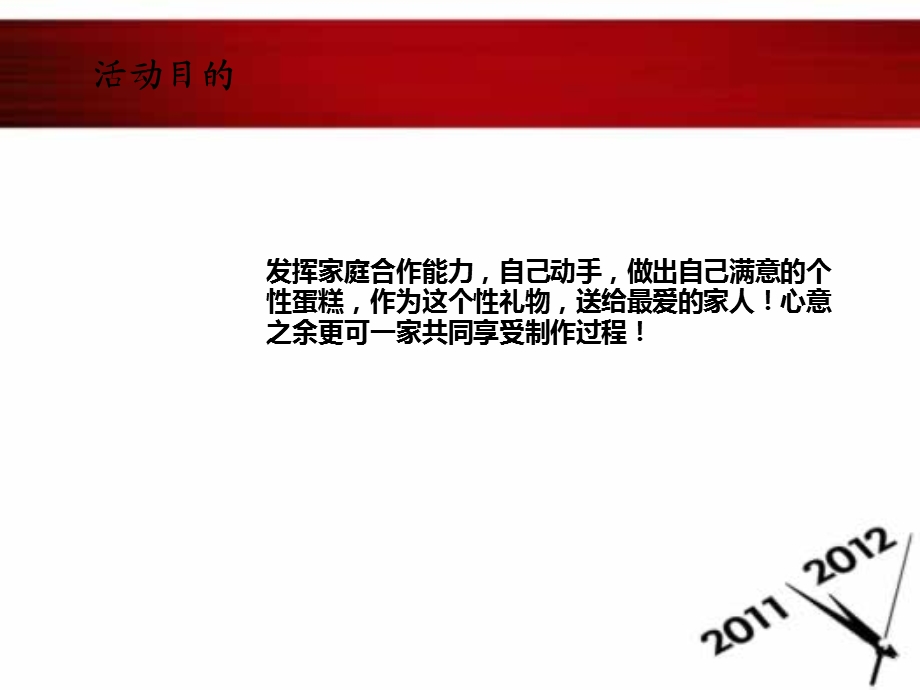 活动目的

发挥家庭合作能力，自己动手，做出自己满意的个性蛋糕，作为这个性礼物，送给最爱的家人！心意之余更可一家共同享受制作过程！

2011 2012